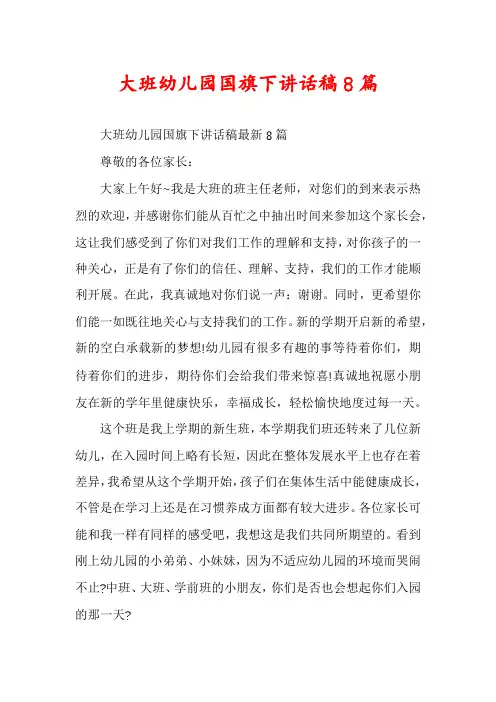 大班幼儿园国旗下讲话稿8篇

大班幼儿园国旗下讲话稿最新8篇

尊敬的各位家长：

大家上午好~我是大班的班主任老师，对您们的到来表示热烈的欢迎，并感谢你们能从百忙之中抽出时间来参加这个家长会，这让我们感受到了你们对我们工作的理解和支持，对你孩子的一种关心，正是有了你们的信任、理解、支持，我们的工作才能顺利开展。在此，我真诚地对你们说一声：谢谢。同时，更希望你们能一如既往地关心与支持我们的工作。新的学期开启新的希望，新的空白承载新的梦想!幼儿园有很多有趣的事等待着你们，期待着你们的进步，期待你们会给我们带来惊喜!真诚地祝愿小朋友在新的学年里健康快乐，幸福成长，轻松愉快地度过每一天。

这个班是我上学期的新生班，本学期我们班还转来了几位新幼儿，在入园时间上略有长短，因此在整体发展水平上也存在着差异，我希望从这个学期开始，孩子们在集体生活中能健康成长，不管是在学习上还是在习惯养成方面都有较大进步。各位家长可能和我一样有同样的感受吧，我想这是我们共同所期望的。看到刚上幼儿园的小弟弟、小妹妹，因为不适应幼儿园的环境而哭闹不止?中班、大班、学前班的小朋友，你们是否也会想起你们入园的那一天?